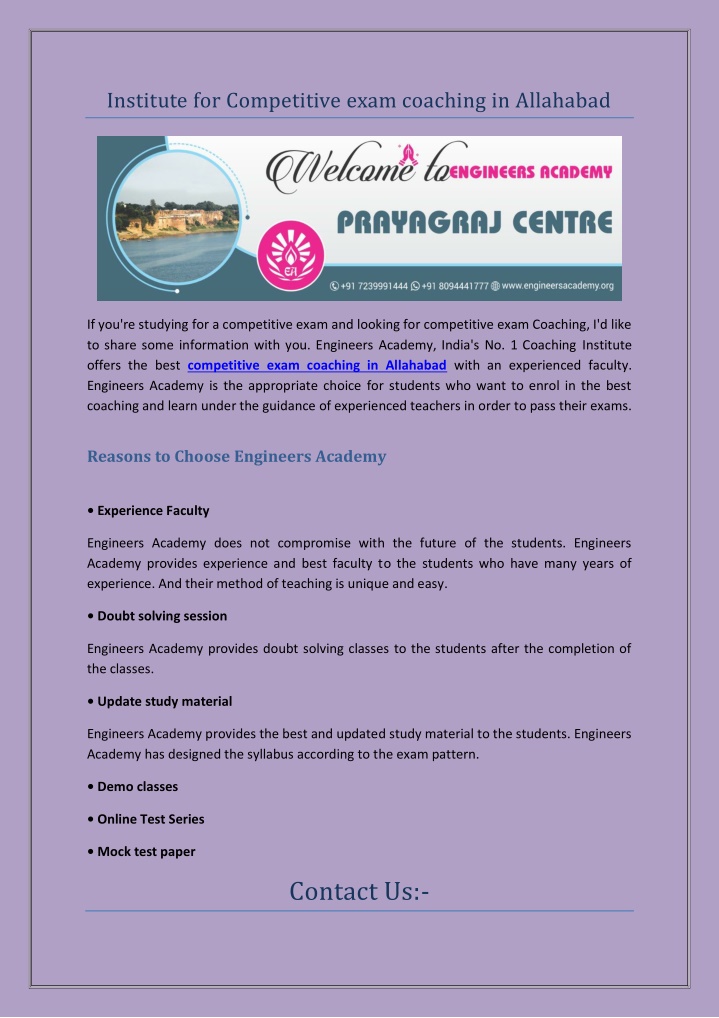 Institute for Competitive exam coaching in Allahabad

Welcome to ENGINEERS ACADEMY

PRAYAGRAJ CENTRE

EA

+91 7239991444 +91 8094441777 www.engineersacademy.org

If you're studying for a competitive exam and looking for competitive exam Coaching, I'd like to share some information with you. Engineers Academy, India's No. 1 Coaching Institute offers the best competitive exam coaching in Allahabad with an experienced faculty. Engineers Academy is the appropriate choice for students who want to enrol in the best coaching and learn under the guidance of experienced teachers in order to pass their exams.

Reasons to Choose Engineers Academy

• Experience Faculty

Engineers Academy does not compromise with the future of the students. Engineers Academy provides experience and best faculty to the students who have many years of experience. And their method of teaching is unique and easy.

• Doubt solving session

Engineers Academy provides doubt solving classes to the students after the completion of the classes.

• Update study material

Engineers Academy provides the best and updated study material to the students. Engineers Academy has designed the syllabus according to the exam pattern.

• Demo classes

• Online Test Series

• Mock test paper

Contact Us:-